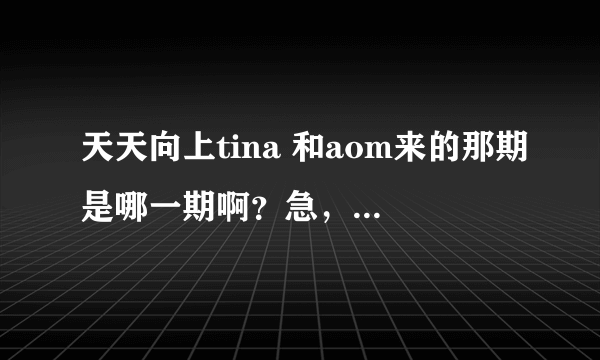 天天向上tina 和aom来的那期是哪一期啊？急，…